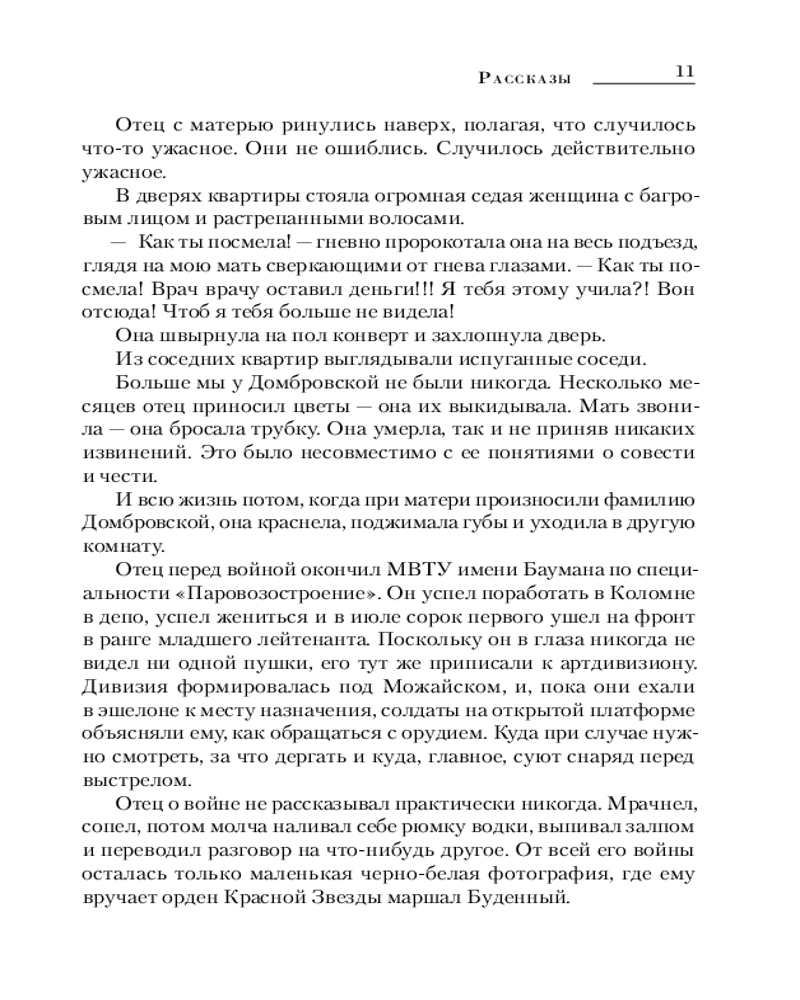 Рассказы 11

Отец с матерью ринулись наверх, полагая, что случилось что-то ужасное. Они не ошиблись. Случилось действительно ужасное.

В дверях квартиры стояла огромная седая женщина с багровым лицом и растрепанными волосами.

— Как ты посмела! — гневно пророкотала она на весь подъезд, глядя на мою мать сверкающими от гнева глазами. — Как ты посмела! Врач врачу оставил деньги!!! Я тебя этому учила?! Вон отсюда! Чтоб я тебя больше не видела!

Она швырнула на пол конверт и захлопнула дверь.

Из соседних квартир выглядывали испуганные соседи.

Больше мы у Домбровской не были никогда. Несколько месяцев отец приносил цветы — она их выкидывала. Мать звонила — она бросала трубку. Она умерла, так и не приняв никаких извинений. Это было несовместимо с ее понятиями о совести и чести.

И всю жизнь потом, когда при матери произносили фамилию Домбровской, она краснела, поджимала губы и уходила в другую комнату.

Отец перед войной окончил МВТУ имени Баумана по специальности «Паровозостроение». Он успел поработать в Коломне в депо, успел жениться и в июле сорок первого ушел на фронт в ранге младшего лейтенанта. Поскольку он в глаза никогда не видел ни одной пушки, его тут же приписали к артдивизиону. Дивизия формировалась под Можайском, и, пока они ехали в эшелоне к месту назначения, солдаты на открытой платформе объясняли ему, как обращаться с орудием. Куда при случае нужно смотреть, за что дергать и куда, главное, суют снаряд перед выстрелом.

Отец о войне не рассказывал практически никогда. Мрачнел, сопел, потом молча наливал себе рюмку водки, выпивал залпом и переводил разговор на что-нибудь другое. От всей его войны осталась только маленькая черно-белая фотография, где ему вручает орден Красной Звезды маршал Буденный.